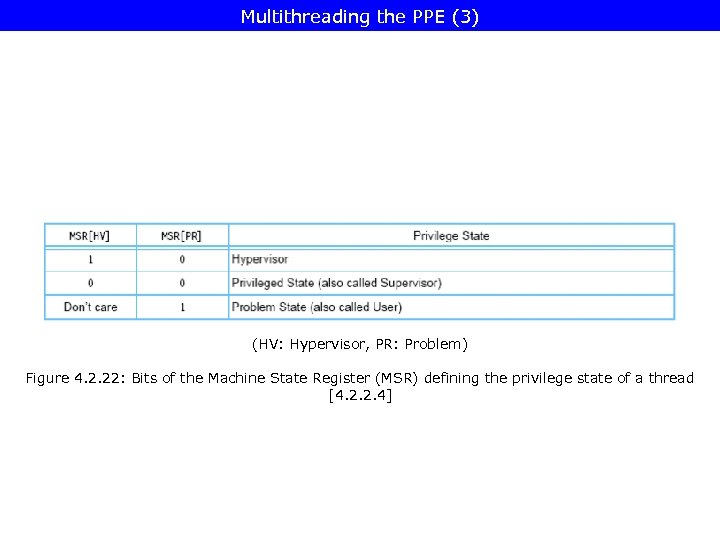 Multithreading the PPE (3)

| MSR[HV] | MSR[PR] | Privilege State |
|---|---|---|
| 1 | 0 | Hypervisor |
| 0 | 0 | Privileged State (also called Supervisor) |
| Don't care | 1 | Problem State (also called User) |

(HV: Hypervisor, PR: Problem)

Figure 4.2.22: Bits of the Machine State Register (MSR) defining the privilege state of a thread [4.2.2.4]